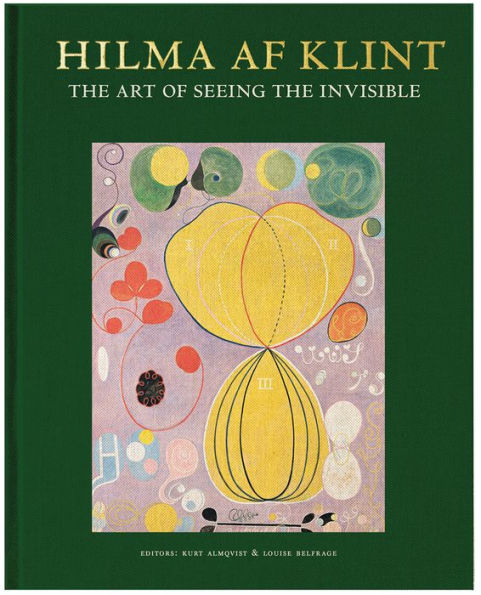 HILMA AF KLINT
THE ART OF SEEING THE INVISIBLE

I
II
III

EDITORS: KURT ALMQVIST & LOUISE BELFRAGE